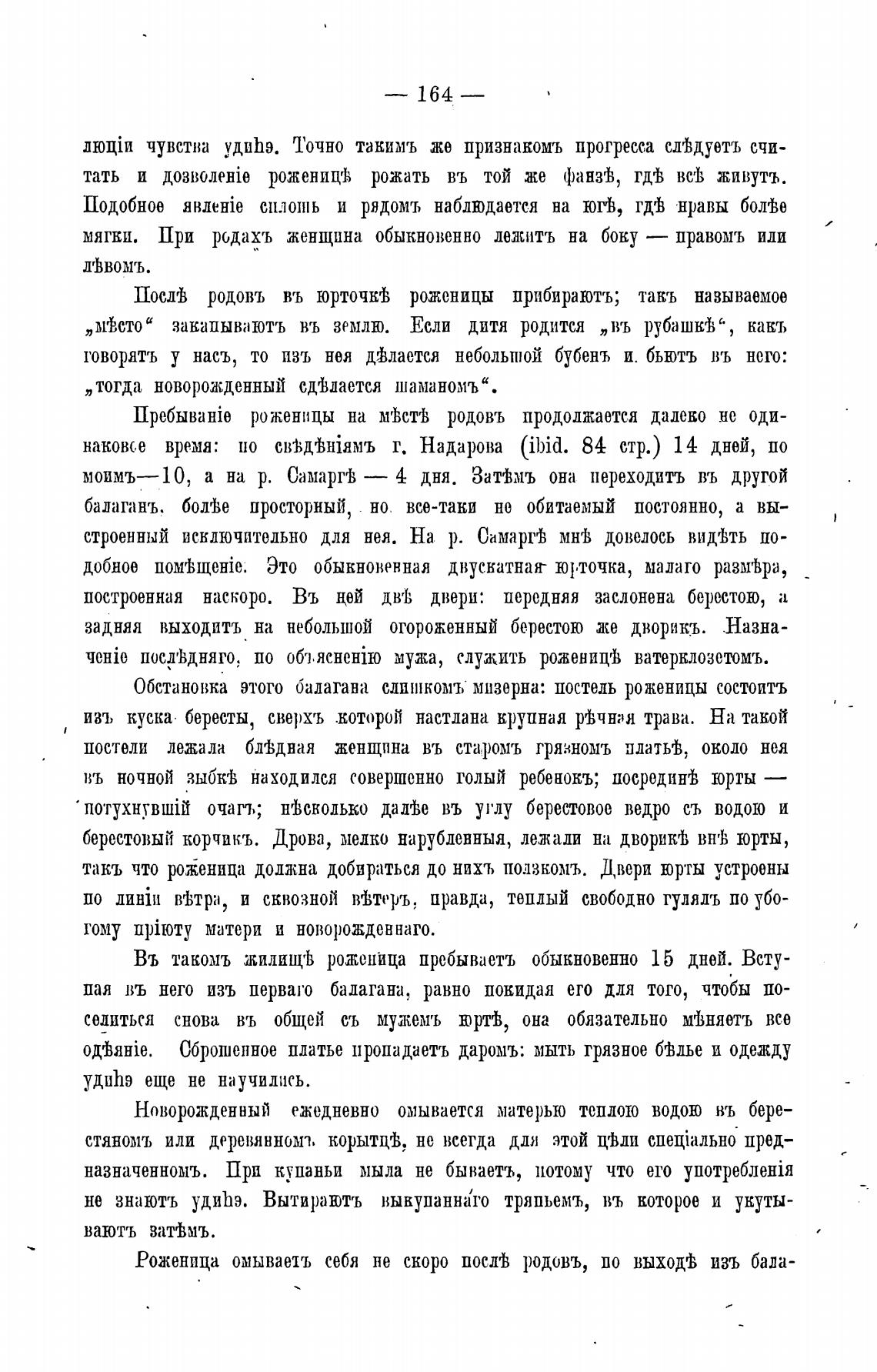 — 164 —

люціи чувства удиһэ. Точно такимъ же признакомъ прогресса слѣдуетъ считать и дозволеніе роженицѣ рожать въ той же фанзѣ, гдѣ всѣ живутъ. Подобное явленіе сплошь и рядомъ наблюдается на югѣ, гдѣ нравы болѣе мягки. При родахъ женщина обыкновенно лежитъ на боку — правомъ или лѣвомъ.

Послѣ родовъ въ юрточкѣ роженицы прибираютъ; такъ называемое „мѣсто“ закапываютъ въ землю. Если дитя родится „въ рубашкѣ“, какъ говорятъ у насъ, то изъ нея дѣлается небольшой бубенъ и бьютъ въ него: „тогда новорожденный сдѣлается шаманомъ“.

Пребываніе роженицы на мѣстѣ родовъ продолжается далеко не одинаковое время: по свѣдѣніямъ г. Надарова (ibid. 84 стр.) 14 дней, по моимъ—10, а на р. Самаргѣ — 4 дня. Затѣмъ она переходитъ въ другой балаганъ, болѣе просторный, но все-таки не обитаемый постоянно, а выстроенный исключительно для нея. На р. Самаргѣ мнѣ довелось видѣть подобное помѣщеніе. Это обыкновенная двускатная юрточка, малаго размѣра, построенная наскоро. Въ ней двѣ двери: передняя заслонена берестою, а задняя выходитъ на небольшой огороженный берестою же дворикъ. Назначеніе послѣдняго, по объясненію мужа, служить роженицѣ ватерклозетомъ.

Обстановка этого балагана слишкомъ мизерна: постель роженицы состоитъ изъ куска бересты, сверхъ которой настлана крупная рѣчная трава. На такой постели лежала блѣдная женщина въ старомъ грязномъ платьѣ, около нея въ ночной зыбкѣ находился совершенно голый ребенокъ; посрединѣ юрты — потухнувшій очагъ; нѣсколько далѣе въ углу берестовое ведро съ водою и берестовый корчикъ. Дрова, мелко нарубленныя, лежали на дворикѣ внѣ юрты, такъ что роженица должна добираться до нихъ ползкомъ. Двери юрты устроены по линіи вѣтра, и сквозной вѣтеръ, правда, теплый свободно гулялъ по убогому пріюту матери и новорожденнаго.

Въ такомъ жилищѣ роженица пребываетъ обыкновенно 15 дней. Вступая въ него изъ перваго балагана, равно покидая его для того, чтобы поселиться снова въ общей съ мужемъ юртѣ, она обязательно мѣняетъ все одѣяніе. Сброшенное платье пропадаетъ даромъ: мыть грязное бѣлье и одежду удиһэ еще не научились.

Новорожденный ежедневно омывается матерью теплою водою въ берестяномъ или деревянномъ корытцѣ, не всегда для этой цѣли спеціально предназначенномъ. При купаньи мыла не бываетъ, потому что его употребленія не знаютъ удиһэ. Вытираютъ выкупаннаго тряпьемъ, въ которое и укутываютъ затѣмъ.

Роженица омываетъ себя не скоро послѣ родовъ, по выходѣ изъ бала-